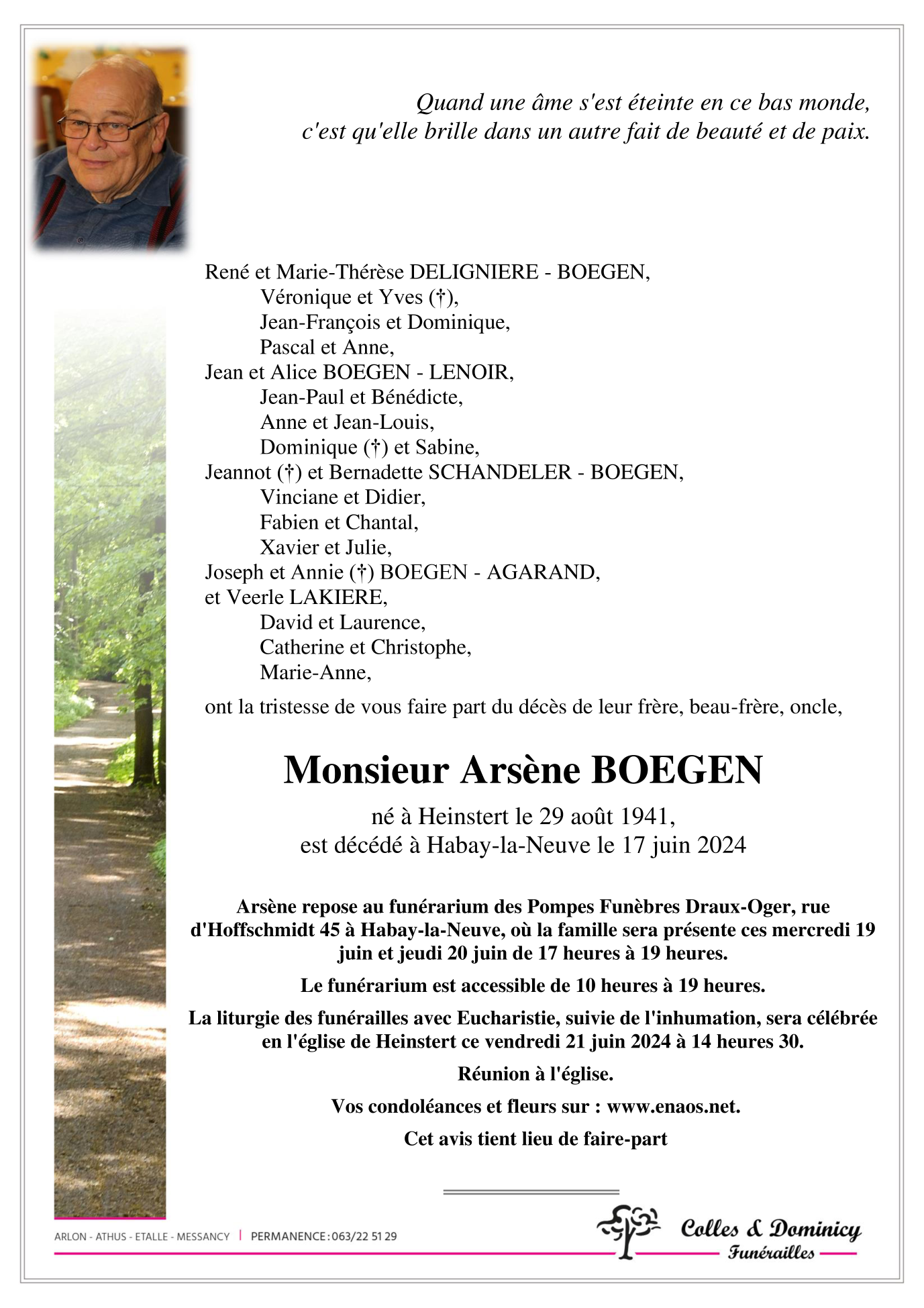 Quand une âme s'est éteinte en ce bas monde, c'est qu'elle brille dans un autre fait de beauté et de paix.

René et Marie-Thérèse DELIGNIERE - BOEGEN,
Véronique et Yves (†),
Jean-François et Dominique,
Pascal et Anne,
Jean et Alice BOEGEN - LENOIR,
Jean-Paul et Bénédicte,
Anne et Jean-Louis,
Dominique (†) et Sabine,
Jeannot (†) et Bernadette SCHANDELER - BOEGEN,
Vinciane et Didier,
Fabien et Chantal,
Xavier et Julie,
Joseph et Annie (†) BOEGEN - AGARAND,
et Veerle LAKIERE,
David et Laurence,
Catherine et Christophe,
Marie-Anne,

ont la tristesse de vous faire part du décès de leur frère, beau-frère, oncle,

Monsieur Arsène BOEGEN

né à Heinstert le 29 août 1941,
est décédé à Habay-la-Neuve le 17 juin 2024

Arsène repose au funérarium des Pompes Funèbres Draux-Oger, rue d'Hoffschmidt 45 à Habay-la-Neuve, où la famille sera présente ces mercredi 19 juin et jeudi 20 juin de 17 heures à 19 heures.

Le funérarium est accessible de 10 heures à 19 heures.

La liturgie des funérailles avec Eucharistie, suivie de l'inhumation, sera célébrée en l'église de Heinstert ce vendredi 21 juin 2024 à 14 heures 30.

Réunion à l'église.

Vos condoléances et fleurs sur : www.enaos.net.

Cet avis tient lieu de faire-part

ARLON - ATHUS - ETALLE - MESSANCY | PERMANENCE : 063/22 51 29

Colles & Dominicy
Funérailles